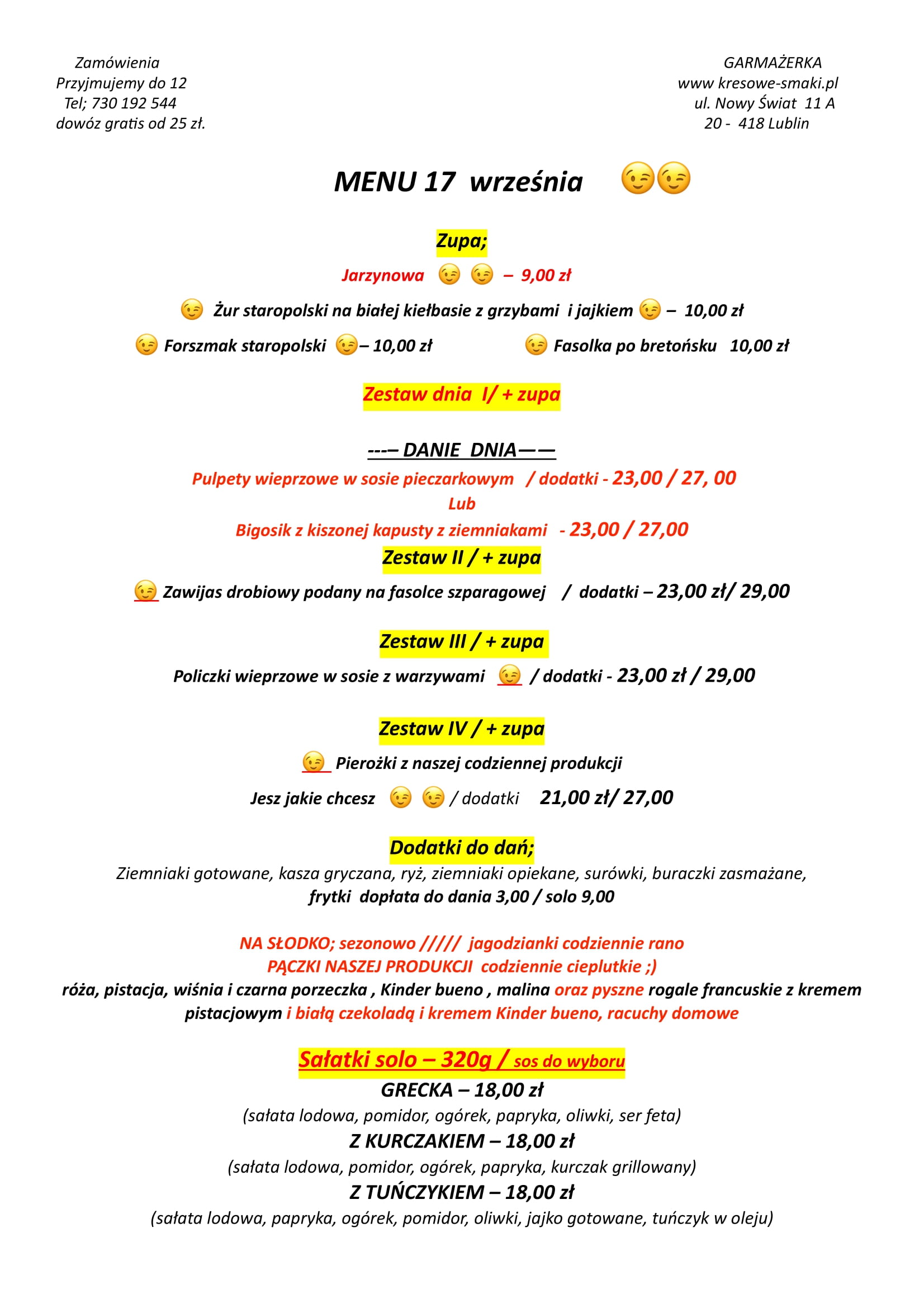 Zamówienia
Przyjmujemy do 12
Tel; 730 192 544
dowóz gratis od 25 zł.

GARMAŻERKA
www kresowe-smaki.pl
ul. Nowy Świat 11 A
20 - 418 Lublin

MENU 17 września 😉😉

Zupa;

Jarzynowa 😉 😉 – 9,00 zł

😉 Żur staropolski na białej kiełbasie z grzybami i jajkiem 😉 – 10,00 zł

😉 Forszmak staropolski 😉– 10,00 zł

😉 Fasolka po bretońsku 10,00 zł

Zestaw dnia I/ + zupa

---– DANIE DNIA——

Pulpety wieprzowe w sosie pieczarkowym / dodatki - 23,00 / 27, 00

Lub

Bigosik z kiszonej kapusty z ziemniakami - 23,00 / 27,00

Zestaw II / + zupa

😉 Zawijas drobiowy podany na fasolce szparagowej / dodatki – 23,00 zł/ 29,00

Zestaw III / + zupa

Policzki wieprzowe w sosie z warzywami 😉 / dodatki - 23,00 zł / 29,00

Zestaw IV / + zupa

😉 Pierożki z naszej codziennej produkcji

Jesz jakie chcesz 😉 😉 / dodatki 21,00 zł/ 27,00

Dodatki do dań;

Ziemniaki gotowane, kasza gryczana, ryż, ziemniaki opiekane, surówki, buraczki zasmażane, frytki dopłata do dania 3,00 / solo 9,00

NA SŁODKO; sezonowo ///// jagodzianki codziennie rano
PĄCZKI NASZEJ PRODUKCJI codziennie cieplutkie ;)
róża, pistacja, wiśnia i czarna porzeczka , Kinder bueno , malina oraz pyszne rogale francuskie z kremem pistacjowym i białą czekoladą i kremem Kinder bueno, racuchy domowe

Sałatki solo – 320g / sos do wyboru

GRECKA – 18,00 zł
(sałata lodowa, pomidor, ogórek, papryka, oliwki, ser feta)

Z KURCZAKIEM – 18,00 zł
(sałata lodowa, pomidor, ogórek, papryka, kurczak grillowany)

Z TUŃCZYKIEM – 18,00 zł
(sałata lodowa, papryka, ogórek, pomidor, oliwki, jajko gotowane, tuńczyk w oleju)